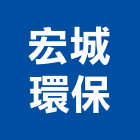 宏城
環保